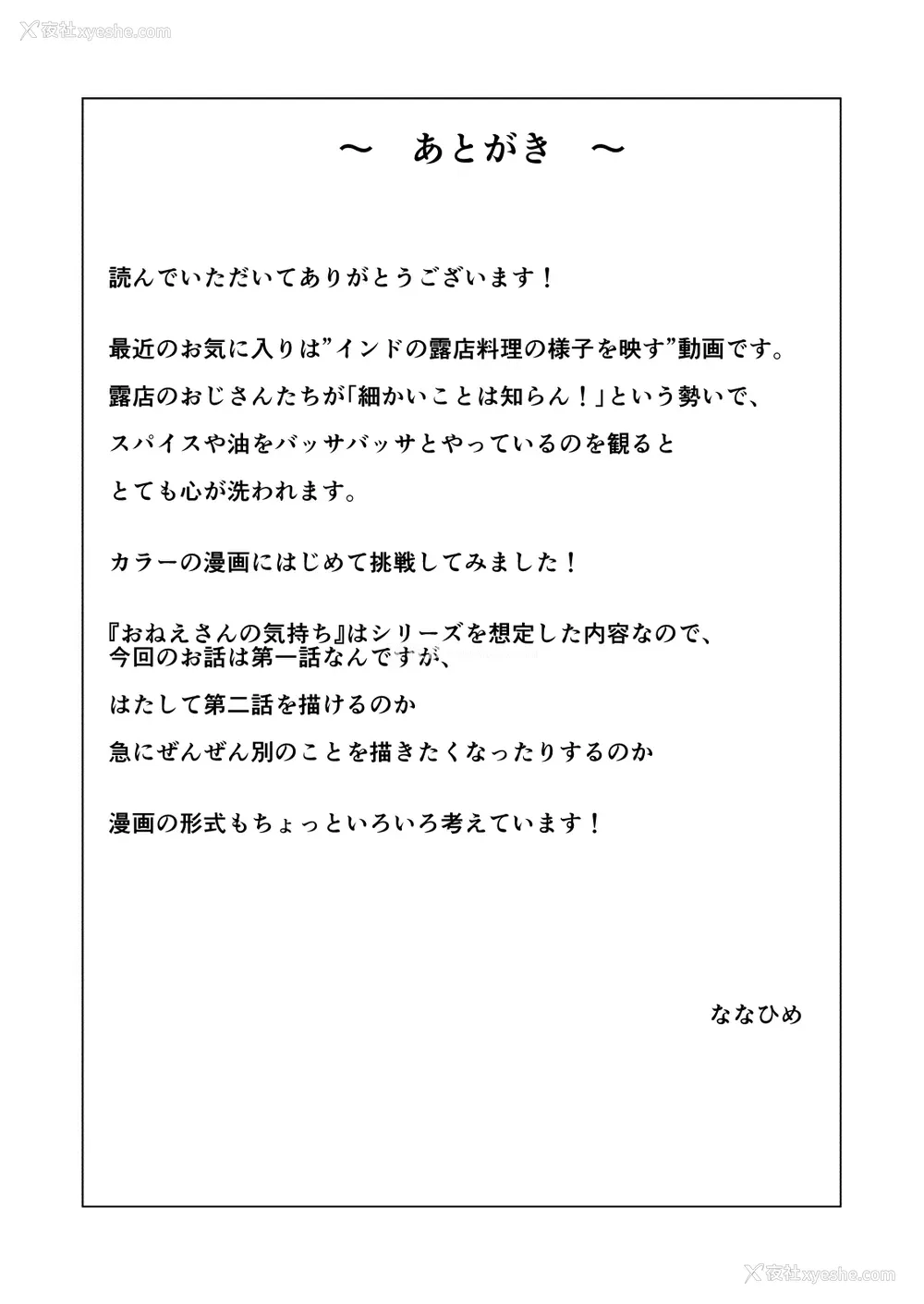 夜社xyeshe.com

～　あとがき　～

読んでいただいてありがとうございます！

最近のお気に入りは”インドの露店料理の様子を映す”動画です。
露店のおじさんたちが「細かいことは知らん！」という勢いで、
スパイスや油をバッサバッサとやっているのを観ると
とても心が洗われます。

カラーの漫画にはじめて挑戦してみました！

『おねえさんの気持ち』はシリーズを想定した内容なので、
今回のお話は第一話なんですが、
はたして第二話を描けるのか
急にぜんぜん別のことを描きたくなったりするのか

漫画の形式もちょっといろいろ考えています！

ななひめ

夜社xyeshe.com